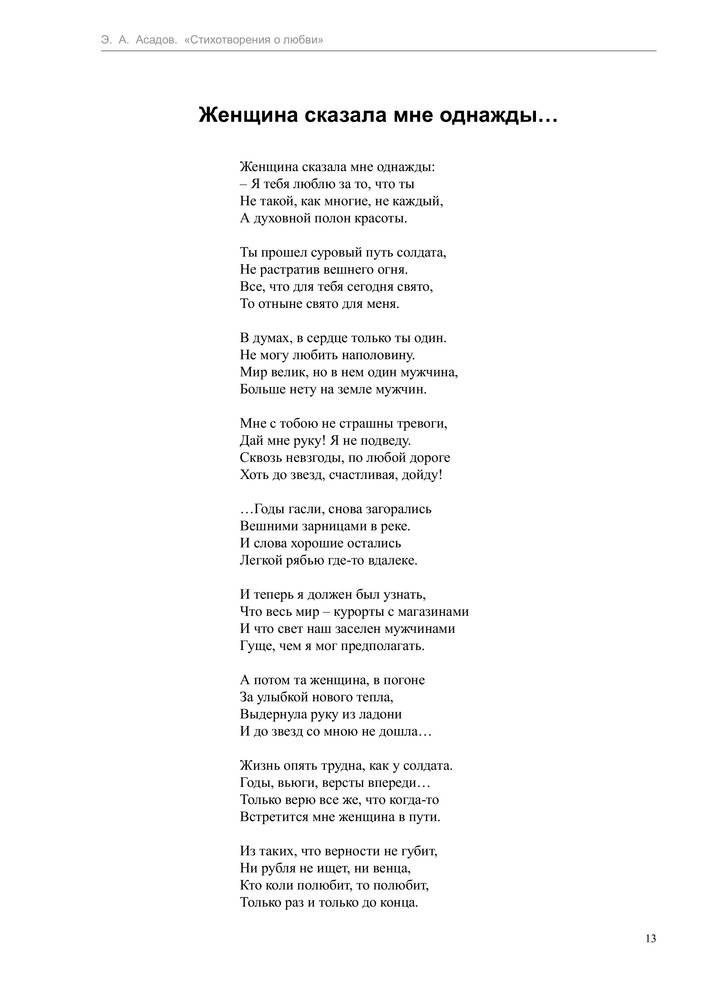 Э. А. Асадов. «Стихотворения о любви»

Женщина сказала мне однажды…

Женщина сказала мне однажды:
– Я тебя люблю за то, что ты
Не такой, как многие, не каждый,
А духовной полон красоты.

Ты прошел суровый путь солдата,
Не растратив вешнего огня.
Все, что для тебя сегодня свято,
То отныне свято для меня.

В думах, в сердце только ты один.
Не могу любить наполовину.
Мир велик, но в нем один мужчина,
Больше нету на земле мужчин.

Мне с тобою не страшны тревоги,
Дай мне руку! Я не подведу.
Сквозь невзгоды, по любой дороге
Хоть до звезд, счастливая, дойду!

…Годы гасли, снова загорались
Вешними зарницами в реке.
И слова хорошие остались
Легкой рябью где-то вдалеке.

И теперь я должен был узнать,
Что весь мир – курорты с магазинами
И что свет наш заселен мужчинами
Гуще, чем я мог предполагать.

А потом та женщина, в погоне
За улыбкой нового тепла,
Выдернула руку из ладони
И до звезд со мною не дошла…

Жизнь опять трудна, как у солдата.
Годы, вьюги, версты впереди…
Только верю все же, что когда-то
Встретится мне женщина в пути.

Из таких, что верности не губит,
Ни рубля не ищет, ни венца,
Кто коли полюбит, то полюбит,
Только раз и только до конца.

13